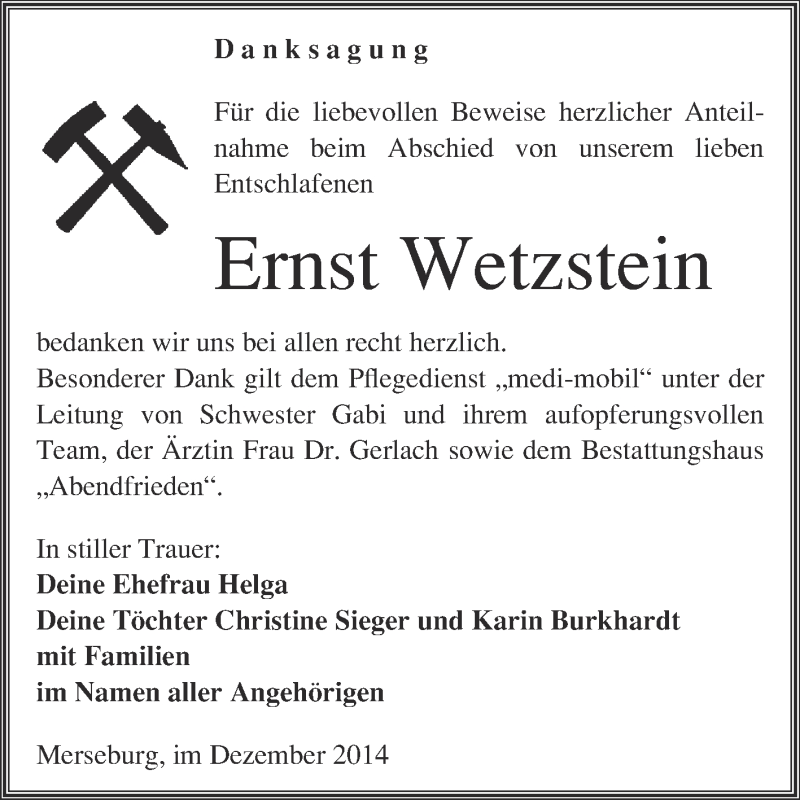 Danksagung

Für die liebevollen Beweise herzlicher Anteilnahme beim Abschied von unserem lieben Entschlafenen

Ernst Wetzstein

bedanken wir uns bei allen recht herzlich.
Besonderer Dank gilt dem Pflegedienst „medi-mobil“ unter der Leitung von Schwester Gabi und ihrem aufopferungsvollen Team, der Ärztin Frau Dr. Gerlach sowie dem Bestattungshaus „Abendfrieden“.

In stiller Trauer:
Deine Ehefrau Helga
Deine Töchter Christine Sieger und Karin Burkhardt
mit Familien
im Namen aller Angehörigen

Merseburg, im Dezember 2014